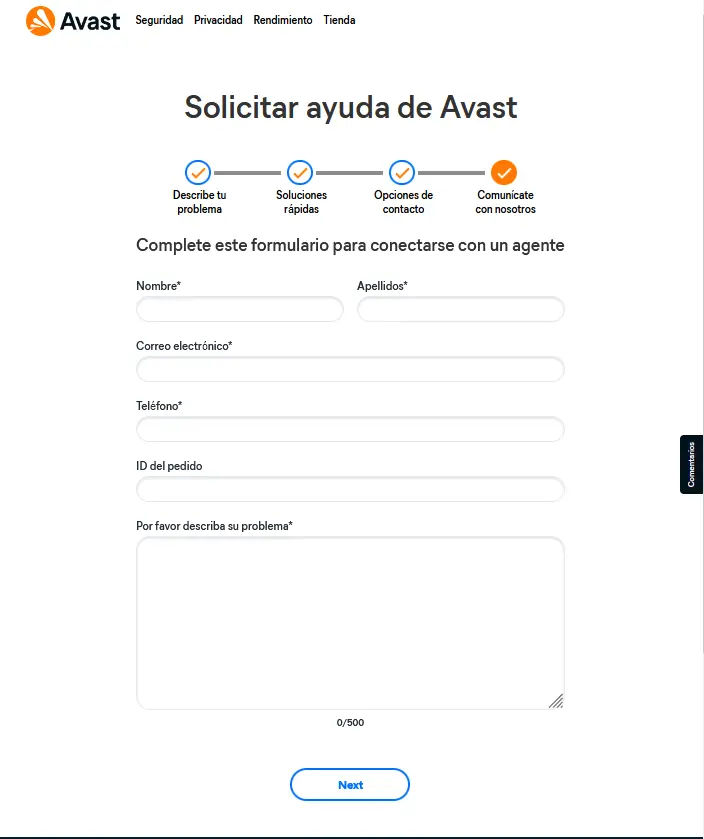 Avast Seguridad Privacidad Rendimiento Tienda

Solicitar ayuda de Avast

Describe tu problema
Soluciones rápidas
Opciones de contacto
Comunícate con nosotros

Complete este formulario para conectarse con un agente

Nombre*
Apellidos*
Correo electrónico*
Teléfono*
ID del pedido
Por favor describa su problema*

0/500

Next

Comentarios